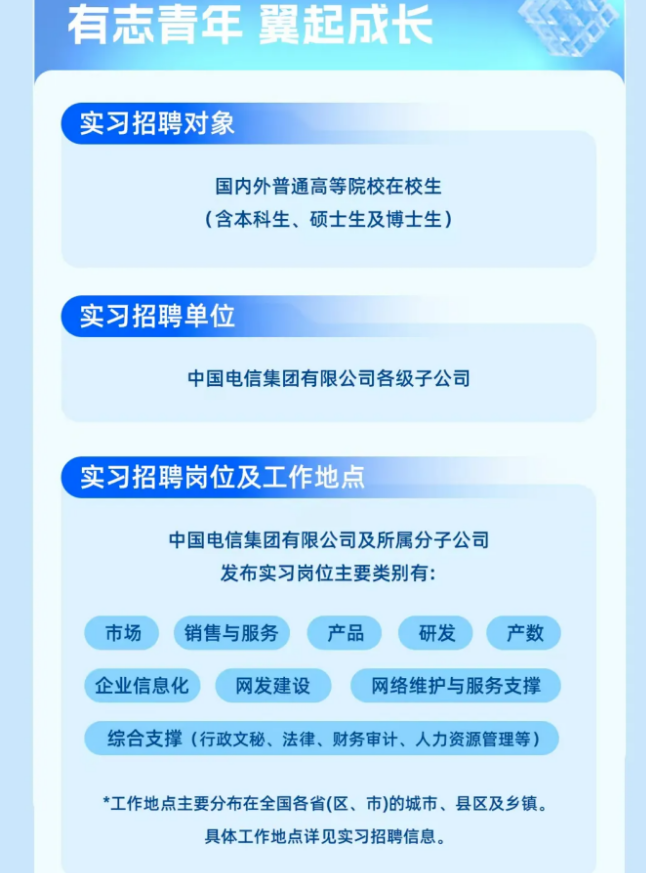 有志青年 翼起成长

实习招聘对象

国内外普通高等院校在校生
（含本科生、硕士生及博士生）

实习招聘单位

中国电信集团有限公司各级子公司

实习招聘岗位及工作地点

中国电信集团有限公司及所属分子公司
发布实习岗位主要类别有：

市场

销售与服务

产品

研发

产数

企业信息化

网发建设

网络维护与服务支撑

综合支撑（行政文秘、法律、财务审计、人力资源管理等）

*工作地点主要分布在全国各省(区、市)的城市、县区及乡镇。
具体工作地点详见实习招聘信息。